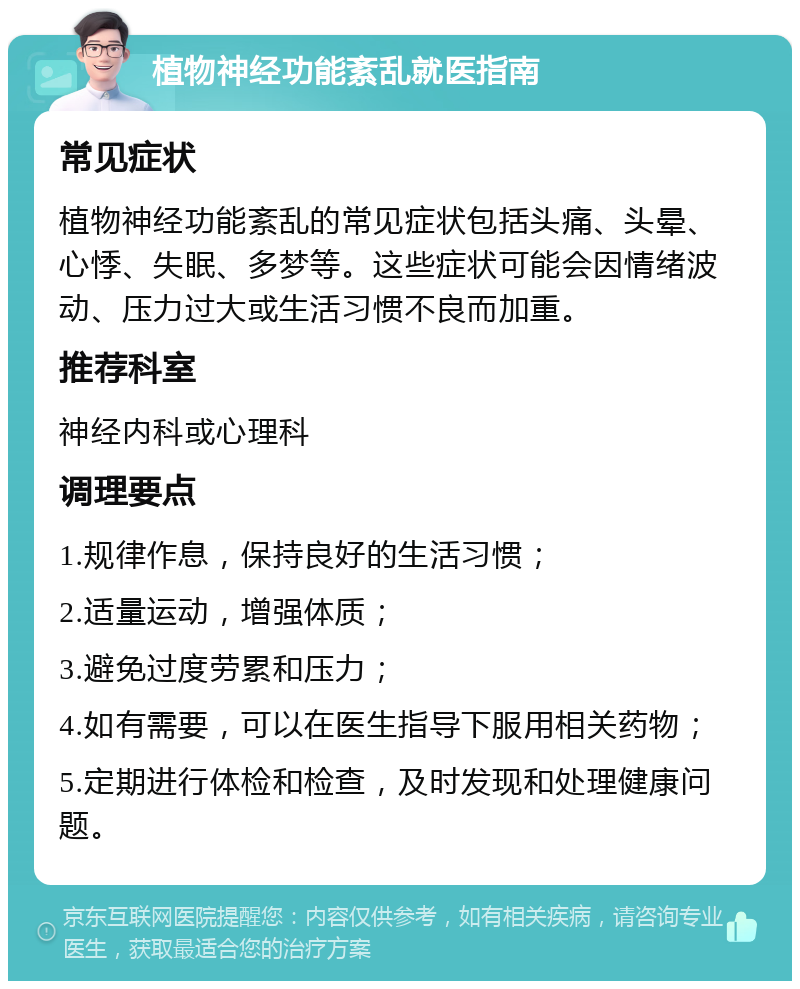 植物神经功能紊乱就医指南

常见症状

植物神经功能紊乱的常见症状包括头痛、头晕、心悸、失眠、多梦等。这些症状可能会因情绪波动、压力过大或生活习惯不良而加重。

推荐科室

神经内科或心理科

调理要点

1.规律作息，保持良好的生活习惯；

2.适量运动，增强体质；

3.避免过度劳累和压力；

4.如有需要，可以在医生指导下服用相关药物；

5.定期进行体检和检查，及时发现和处理健康问题。

京东互联网医院提醒您：内容仅供参考，如有相关疾病，请咨询专业医生，获取最适合您的治疗方案